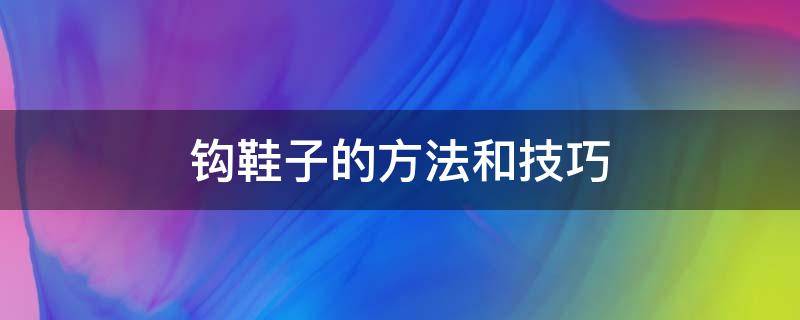 钩鞋子的方法和技巧